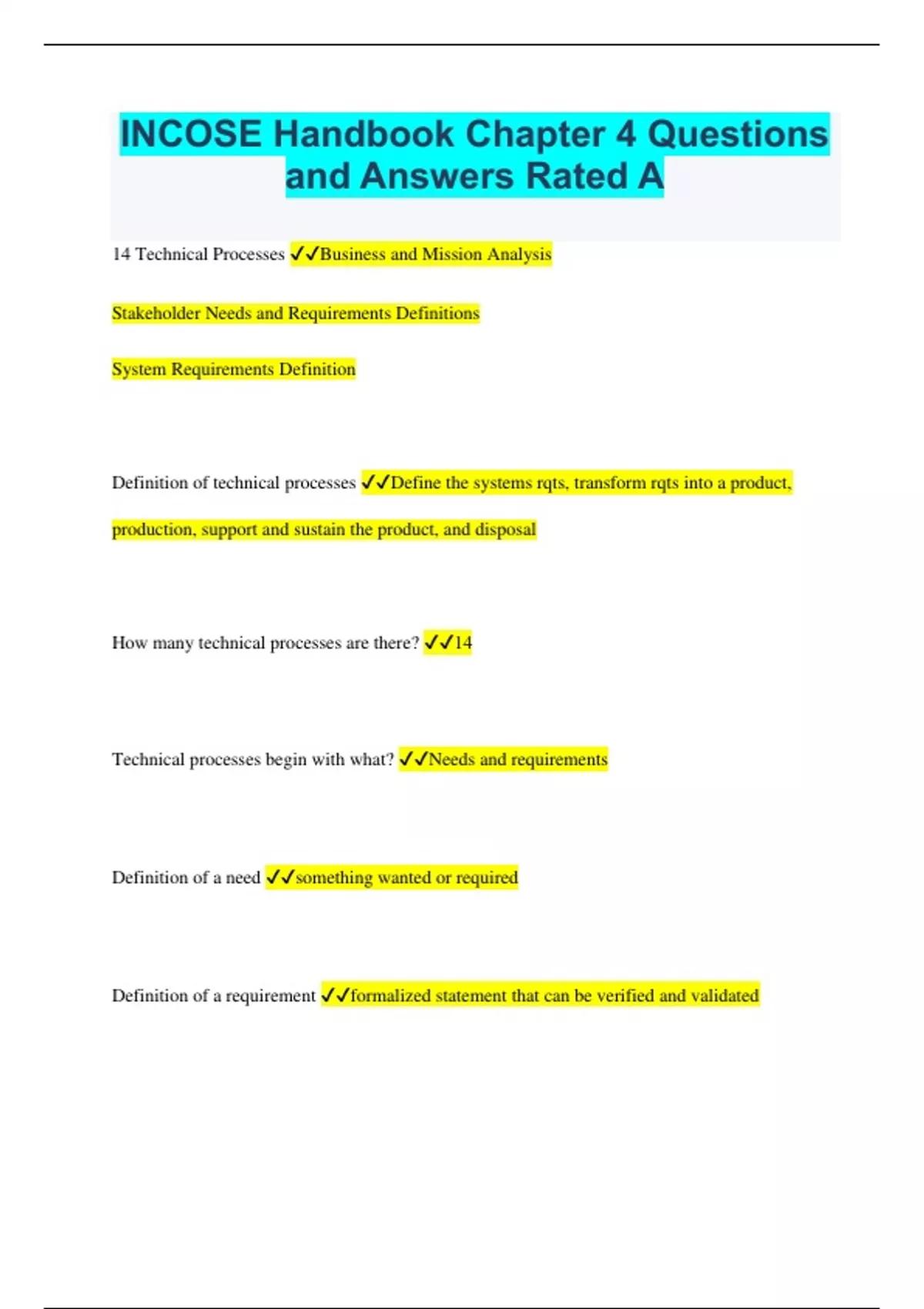 INCOSE Handbook Chapter 4 Questions and Answers Rated A

14 Technical Processes ✓✓Business and Mission Analysis

Stakeholder Needs and Requirements Definitions

System Requirements Definition

Definition of technical processes ✓✓Define the systems rqts, transform rqts into a product, production, support and sustain the product, and disposal

How many technical processes are there? ✓✓14

Technical processes begin with what? ✓✓Needs and requirements

Definition of a need ✓✓something wanted or required

Definition of a requirement ✓✓formalized statement that can be verified and validated